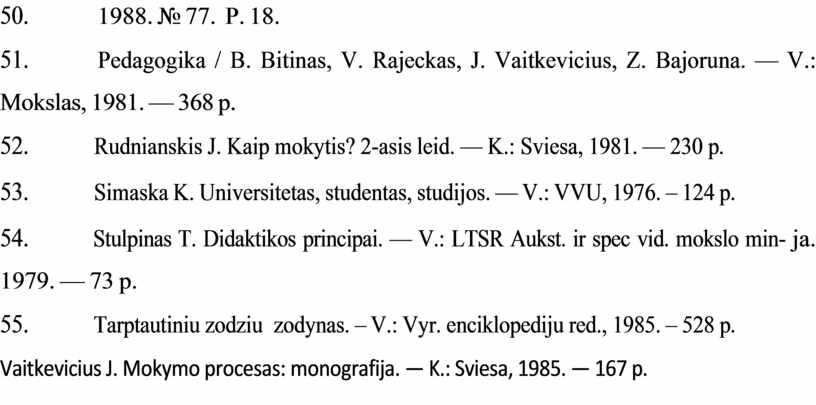 50. 1988. № 77. P. 18.

51. Pedagogika / B. Bitinas, V. Rajeckas, J. Vaitkevicius, Z. Bajoruna. — V.: Mokslas, 1981. — 368 p.

52. Rudnianskis J. Kaip mokytis? 2-asis leid. — K.: Sviesa, 1981. — 230 p.

53. Simaska K. Universitetas, studentas, studijos. — V.: VVU, 1976. – 124 p.

54. Stulpinas T. Didaktikos principai. — V.: LTSR Aukst. ir spec vid. mokslo min- ja. 1979. — 73 p.

55. Tarptautiniu zodziu zodynas. – V.: Vyr. enciklopediju red., 1985. – 528 p.

Vaitkevicius J. Mokymo procesas: monografija. — K.: Sviesa, 1985. — 167 p.